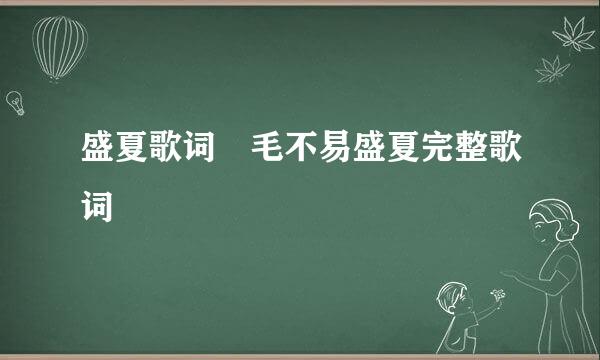 盛夏歌词　毛不易盛夏完整歌词